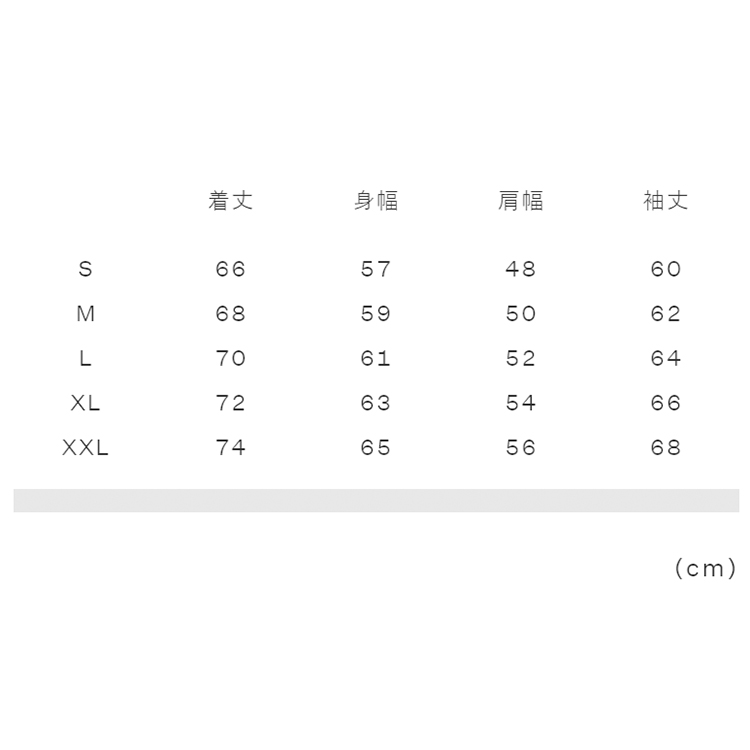 |  | 着丈 | 身幅 | 肩幅 | 袖丈 |
|---|---|---|---|---|
| S | 66 | 57 | 48 | 60 |
| M | 68 | 59 | 50 | 62 |
| L | 70 | 61 | 52 | 64 |
| XL | 72 | 63 | 54 | 66 |
| XXL | 74 | 65 | 56 | 68 |

(cm)